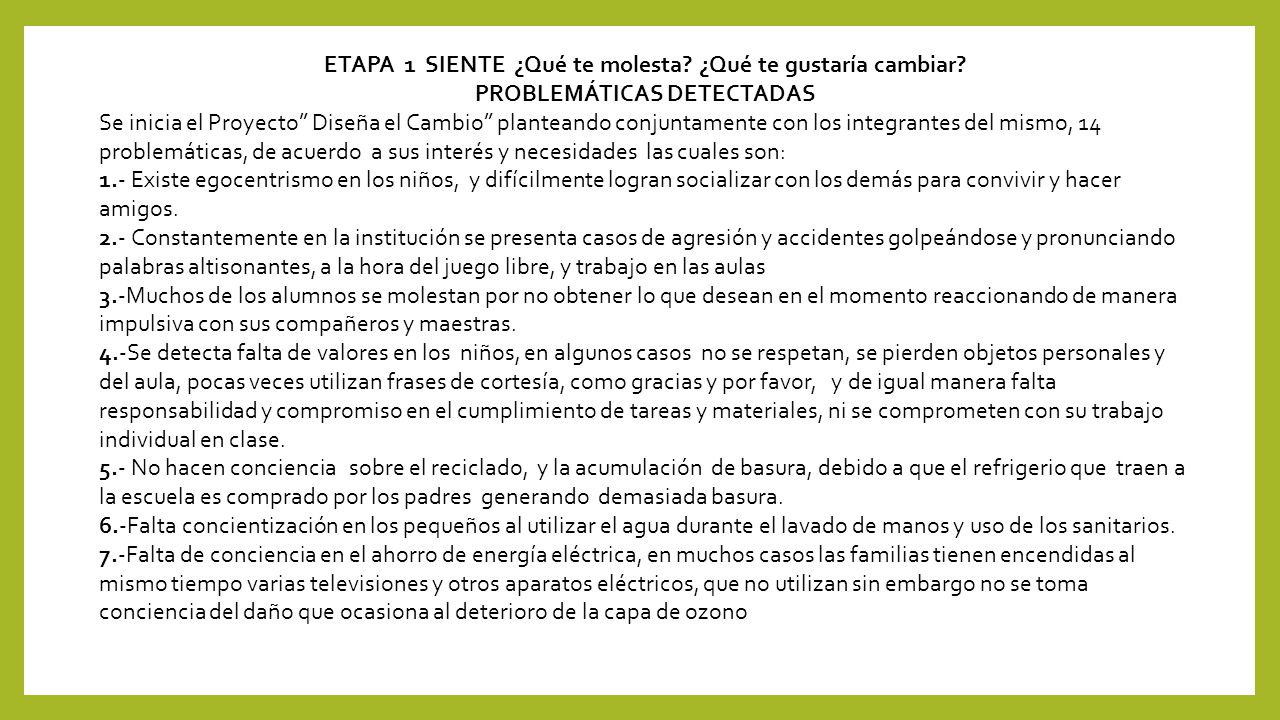 ETAPA 1 SIENTE ¿Qué te molesta? ¿Qué te gustaría cambiar?
PROBLEMÁTICAS DETECTADAS

Se inicia el Proyecto" Diseña el Cambio" planteando conjuntamente con los integrantes del mismo, 14 problemáticas, de acuerdo a sus interés y necesidades las cuales son:
1.- Existe egocentrismo en los niños, y difícilmente logran socializar con los demás para convivir y hacer amigos.
2.- Constantemente en la institución se presenta casos de agresión y accidentes golpeándose y pronunciando palabras altisonantes, a la hora del juego libre, y trabajo en las aulas
3.-Muchos de los alumnos se molestan por no obtener lo que desean en el momento reaccionando de manera impulsiva con sus compañeros y maestras.
4.-Se detecta falta de valores en los niños, en algunos casos no se respetan, se pierden objetos personales y del aula, pocas veces utilizan frases de cortesía, como gracias y por favor, y de igual manera falta responsabilidad y compromiso en el cumplimiento de tareas y materiales, ni se comprometen con su trabajo individual en clase.
5.- No hacen conciencia sobre el reciclado, y la acumulación de basura, debido a que el refrigerio que traen a la escuela es comprado por los padres generando demasiada basura.
6.-Falta concientización en los pequeños al utilizar el agua durante el lavado de manos y uso de los sanitarios.
7.-Falta de conciencia en el ahorro de energía eléctrica, en muchos casos las familias tienen encendidas al mismo tiempo varias televisiones y otros aparatos eléctricos, que no utilizan sin embargo no se toma conciencia del daño que ocasiona al deterioro de la capa de ozono